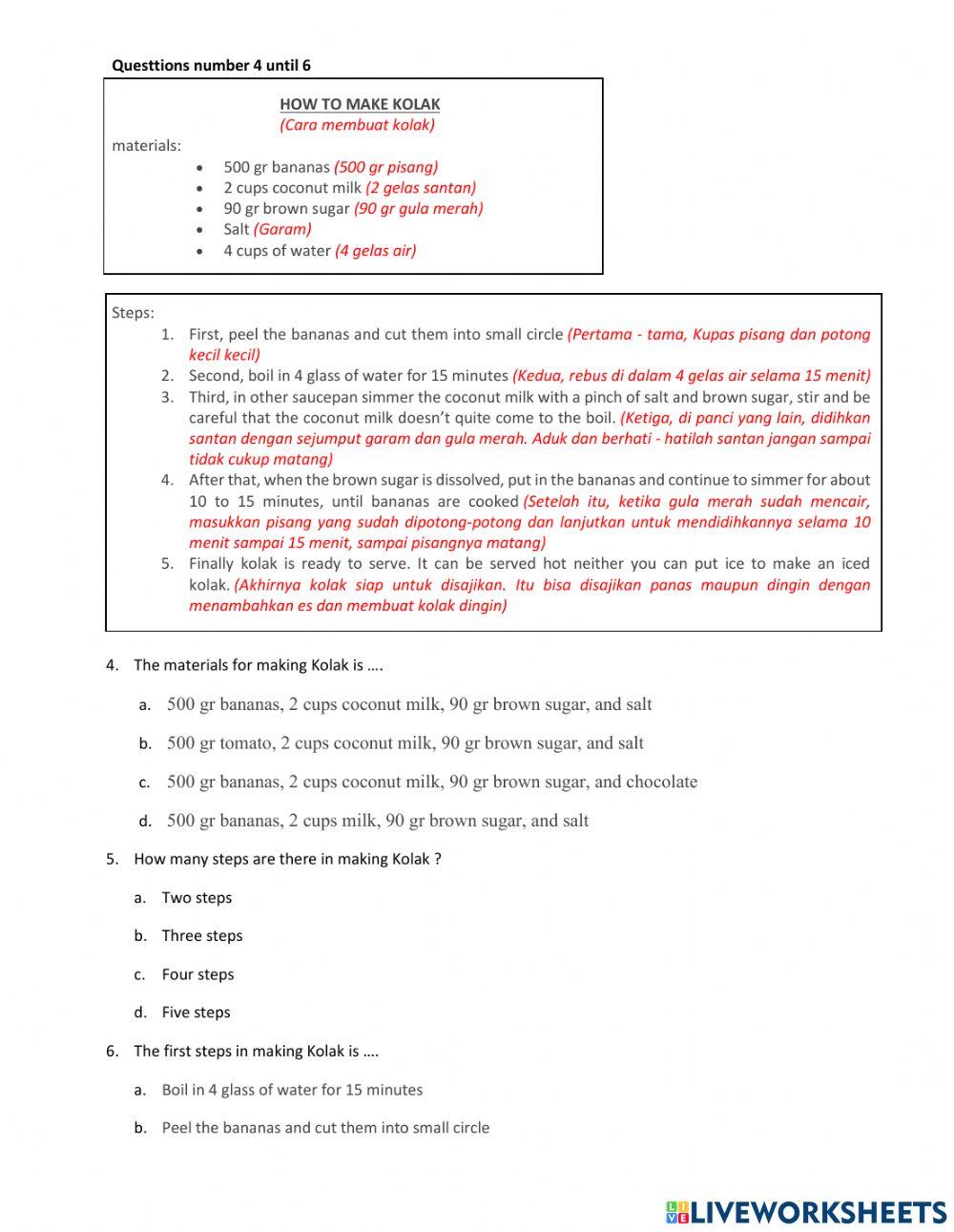 Questtions number 4 until 6

HOW TO MAKE KOLAK
(Cara membuat kolak)

materials:

- 500 gr bananas (500 gr pisang)
- 2 cups coconut milk (2 gelas santan)
- 90 gr brown sugar (90 gr gula merah)
- Salt (Garam)
- 4 cups of water (4 gelas air)

Steps:

1. First, peel the bananas and cut them into small circle (Pertama - tama, Kupas pisang dan potong kecil kecil)
2. Second, boil in 4 glass of water for 15 minutes (Kedua, rebus di dalam 4 gelas air selama 15 menit)
3. Third, in other saucepan simmer the coconut milk with a pinch of salt and brown sugar, stir and be careful that the coconut milk doesn't quite come to the boil. (Ketiga, di panci yang lain, didihkan santan dengan sejumput garam dan gula merah. Aduk dan berhati - hatilah santan jangan sampai tidak cukup matang)
4. After that, when the brown sugar is dissolved, put in the bananas and continue to simmer for about 10 to 15 minutes, until bananas are cooked (Setelah itu, ketika gula merah sudah mencair, masukkan pisang yang sudah dipotong-potong dan lanjutkan untuk mendidihkannya selama 10 menit sampai 15 menit, sampai pisangnya matang)
5. Finally kolak is ready to serve. It can be served hot neither you can put ice to make an iced kolak. (Akhirnya kolak siap untuk disajikan. Itu bisa disajikan panas maupun dingin dengan menambahkan es dan membuat kolak dingin)

4. The materials for making Kolak is ....

a. 500 gr bananas, 2 cups coconut milk, 90 gr brown sugar, and salt

b. 500 gr tomato, 2 cups coconut milk, 90 gr brown sugar, and salt

c. 500 gr bananas, 2 cups coconut milk, 90 gr brown sugar, and chocolate

d. 500 gr bananas, 2 cups milk, 90 gr brown sugar, and salt

5. How many steps are there in making Kolak ?

a. Two steps

b. Three steps

c. Four steps

d. Five steps

6. The first steps in making Kolak is ....

a. Boil in 4 glass of water for 15 minutes

b. Peel the bananas and cut them into small circle

LIVEWORKSHEETS